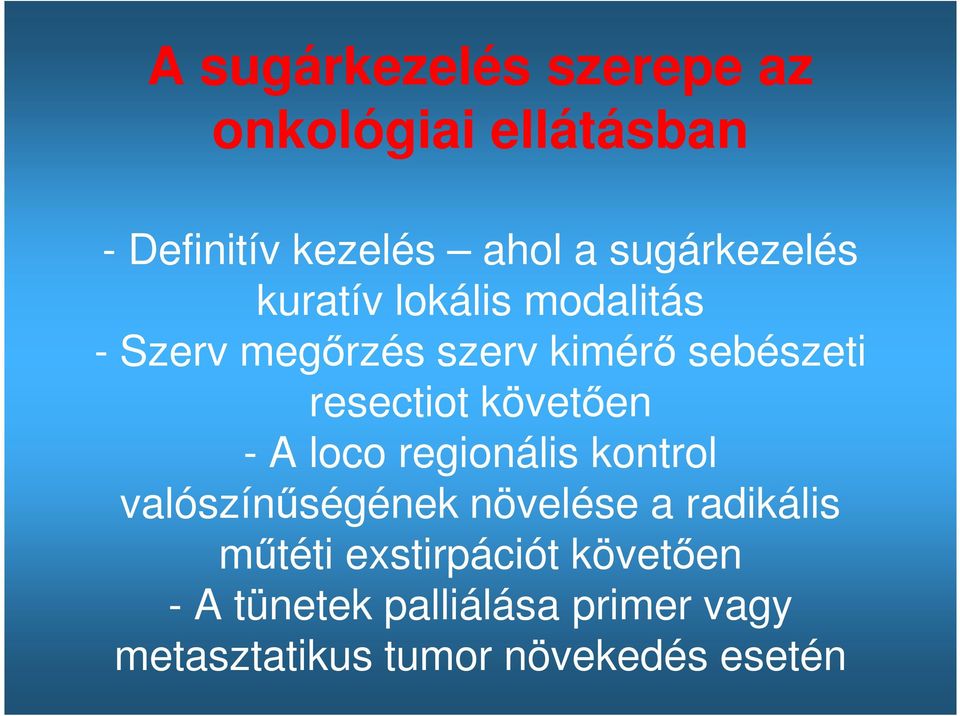 A sugárkezelés szerepe az onkológiai ellátásban

- Definitív kezelés – ahol a sugárkezelés kuratív lokális modalitás
- Szerv megőrzés szerv kimérő sebészeti resectiot követően
- A loco regionális kontrol valószínűségének növelése a radikális műtéti exstirpációt követően
- A tünetek palliálása primer vagy metasztatikus tumor növekedés esetén